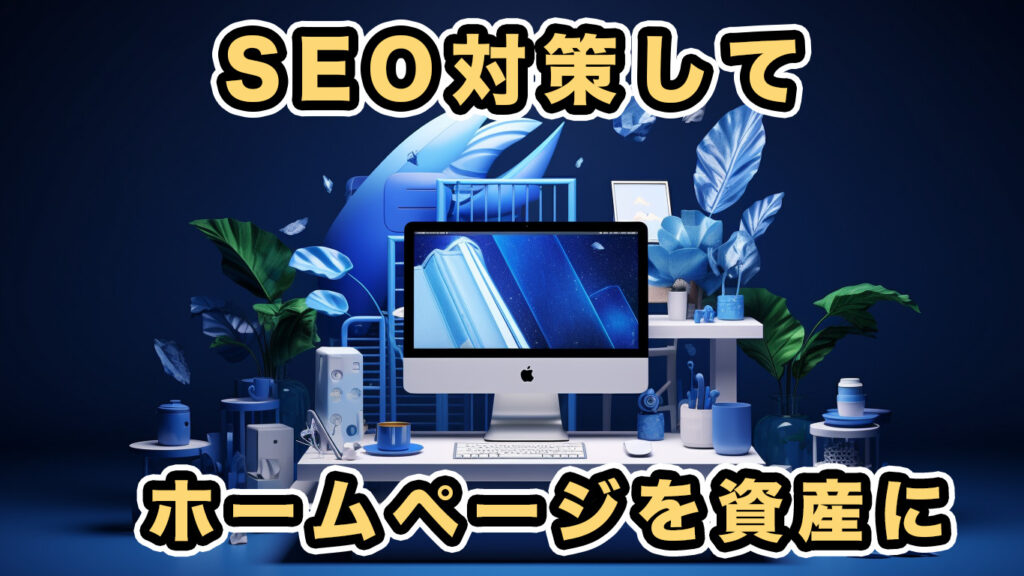 SEO対策して

ホームページを資産に